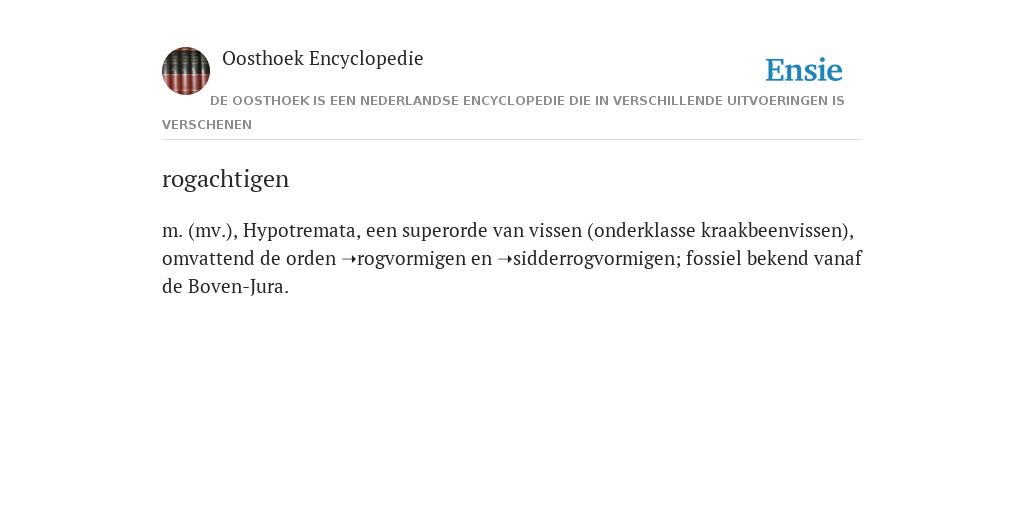 Oosthoek Encyclopedie

Ensie

DE OOSTHOEK IS EEN NEDERLANDSE ENCYCLOPEDIE DIE IN VERSCHILLENDE UITVOERINGEN IS VERSCHENEN

rogachtigen

m. (mv.), Hypotremata, een superorde van vissen (onderklasse kraakbeenvissen), omvattend de orden ➝rogvormigen en ➝sidderrogvormigen; fossiel bekend vanaf de Boven-Jura.